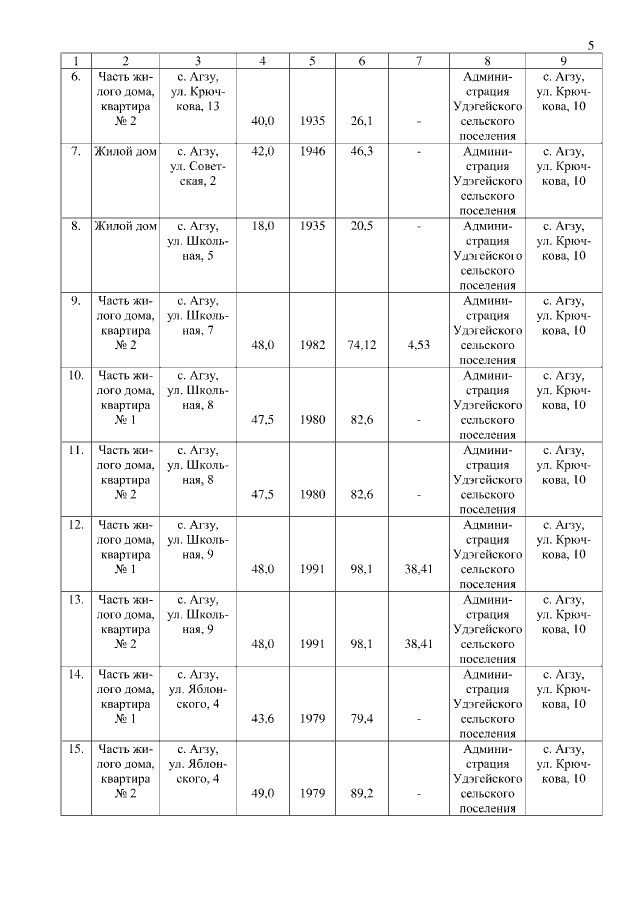 5

| 1 | 2 | 3 | 4 | 5 | 6 | 7 | 8 | 9 |
|---|---|---|---|---|---|---|---|---|
| 6. | Часть жилого дома, квартира № 2 | с. Агзу, ул. Крючкова, 13 | 40,0 | 1935 | 26,1 | - | Администрация Удэгейского сельского поселения | с. Агзу, ул. Крючкова, 10 |
| 7. | Жилой дом | с. Агзу, ул. Советская, 2 | 42,0 | 1946 | 46,3 | - | Администрация Удэгейского сельского поселения | с. Агзу, ул. Крючкова, 10 |
| 8. | Жилой дом | с. Агзу, ул. Школьная, 5 | 18,0 | 1935 | 20,5 | - | Администрация Удэгейского сельского поселения | с. Агзу, ул. Крючкова, 10 |
| 9. | Часть жилого дома, квартира № 2 | с. Агзу, ул. Школьная, 7 | 48,0 | 1982 | 74,12 | 4,53 | Администрация Удэгейского сельского поселения | с. Агзу, ул. Крючкова, 10 |
| 10. | Часть жилого дома, квартира № 1 | с. Агзу, ул. Школьная, 8 | 47,5 | 1980 | 82,6 | - | Администрация Удэгейского сельского поселения | с. Агзу, ул. Крючкова, 10 |
| 11. | Часть жилого дома, квартира № 2 | с. Агзу, ул. Школьная, 8 | 47,5 | 1980 | 82,6 | - | Администрация Удэгейского сельского поселения | с. Агзу, ул. Крючкова, 10 |
| 12. | Часть жилого дома, квартира № 1 | с. Агзу, ул. Школьная, 9 | 48,0 | 1991 | 98,1 | 38,41 | Администрация Удэгейского сельского поселения | с. Агзу, ул. Крючкова, 10 |
| 13. | Часть жилого дома, квартира № 2 | с. Агзу, ул. Школьная, 9 | 48,0 | 1991 | 98,1 | 38,41 | Администрация Удэгейского сельского поселения | с. Агзу, ул. Крючкова, 10 |
| 14. | Часть жилого дома, квартира № 1 | с. Агзу, ул. Яблонского, 4 | 43,6 | 1979 | 79,4 | - | Администрация Удэгейского сельского поселения | с. Агзу, ул. Крючкова, 10 |
| 15. | Часть жилого дома, квартира № 2 | с. Агзу, ул. Яблонского, 4 | 49,0 | 1979 | 89,2 | - | Администрация Удэгейского сельского поселения | с. Агзу, ул. Крючкова, 10 |